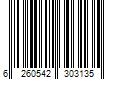 6 260542 303135